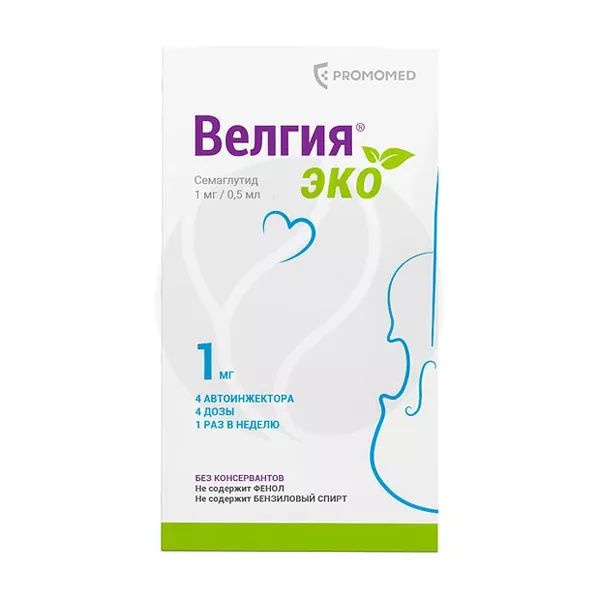 PROMOMED

Велгия®
эко

Семаглутид
1 мг / 0,5 мл

1 мг

4 АВТОИНЖЕКТОРА
4 ДОЗЫ
1 РАЗ В НЕДЕЛЮ

БЕЗ КОНСЕРВАНТОВ
Не содержит ФЕНОЛ
Не содержит БЕНЗИЛОВЫЙ СПИРТ